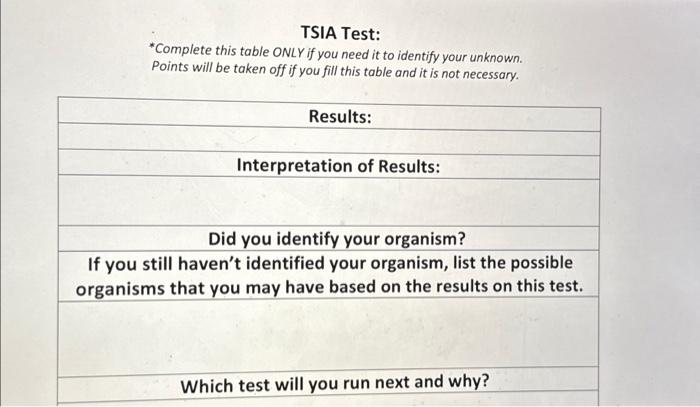 TSIA Test:
*Complete this table ONLY if you need it to identify your unknown.
Points will be taken off if you fill this table and it is not necessary.

Results:

Interpretation of Results:

Did you identify your organism?
If you still haven't identified your organism, list the possible organisms that you may have based on the results on this test.

Which test will you run next and why?